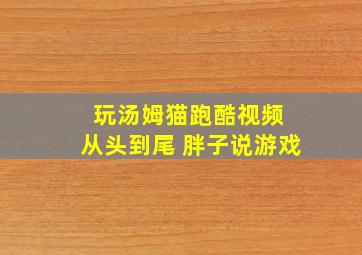 玩汤姆猫跑酷视频
从头到尾 胖子说游戏